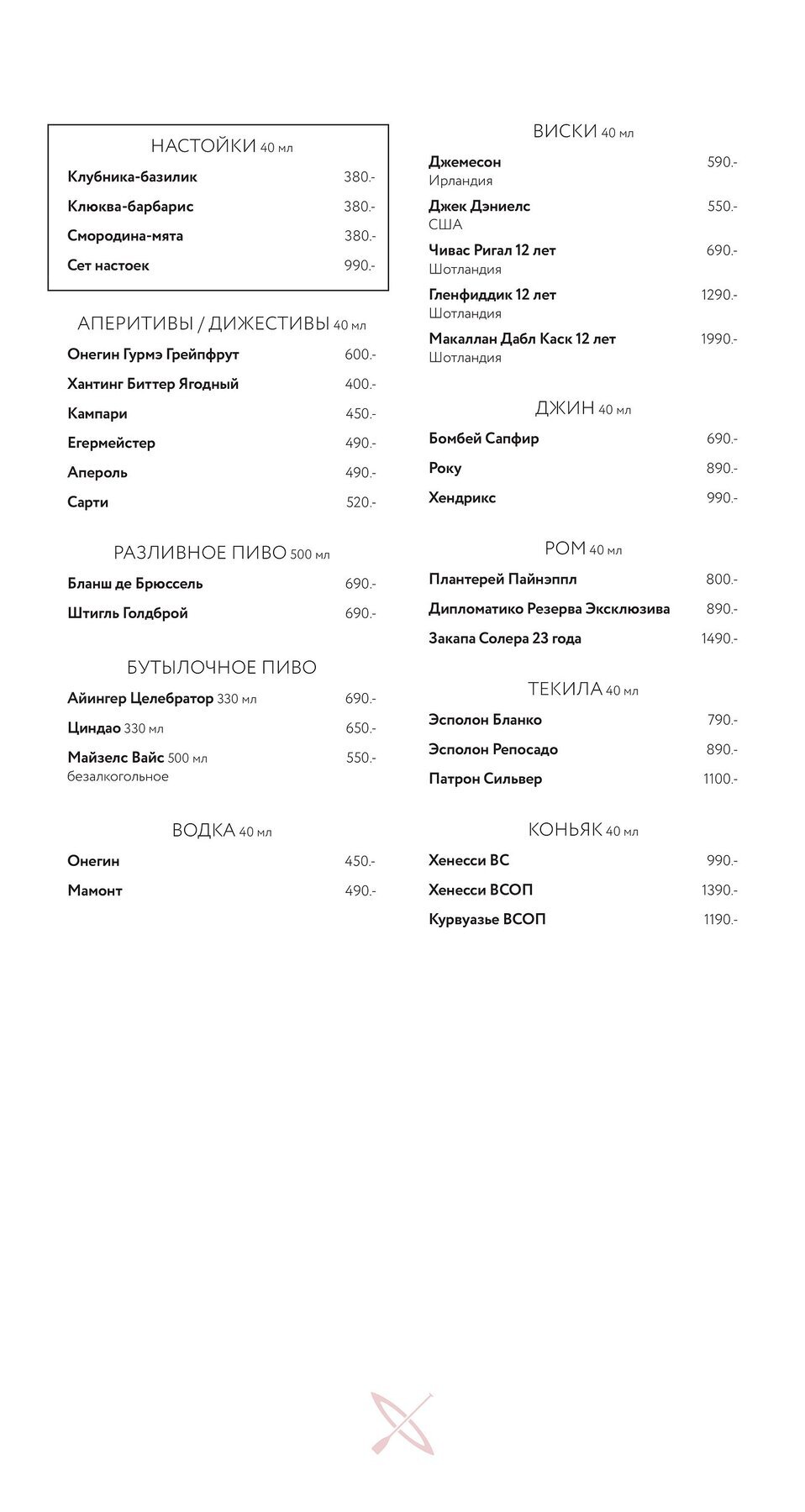 НАСТОЙКИ 40 мл

Клубника-базилик 380.-

Клюква-барбарис 380.-

Смородина-мята 380.-

Сет настоек 990.-

АПЕРИТИВЫ / ДИЖЕСТИВЫ 40 мл

Онегин Гурмэ Грейпфрут 600.-

Хантинг Биттер Ягодный 400.-

Кампари 450.-

Егермейстер 490.-

Апероль 490.-

Сарти 520.-

РАЗЛИВНОЕ ПИВО 500 мл

Бланш де Брюссель 690.-

Штигль Голдброй 690.-

БУТЫЛОЧНОЕ ПИВО

Айингер Целебратор 330 мл 690.-

Циндао 330 мл 650.-

Майзелс Вайс 500 мл 550.-
безалкогольное

ВОДКА 40 мл

Онегин 450.-

Мамонт 490.-

ВИСКИ 40 мл

Джемесон 590.-
Ирландия

Джек Дэниелс 550.-
США

Чивас Ригал 12 лет 690.-
Шотландия

Гленфиддик 12 лет 1290.-
Шотландия

Макаллан Дабл Каск 12 лет 1990.-
Шотландия

ДЖИН 40 мл

Бомбей Сапфир 690.-

Року 890.-

Хендрикс 990.-

РОМ 40 мл

Плантерей Пайнэппл 800.-

Дипломатико Резерва Эксклюзива 890.-

Закапа Солера 23 года 1490.-

ТЕКИЛА 40 мл

Эсполон Бланко 790.-

Эсполон Репосадо 890.-

Патрон Сильвер 1100.-

КОНЬЯК 40 мл

Хенесси ВС 990.-

Хенесси ВСОП 1390.-

Курвуазье ВСОП 1190.-